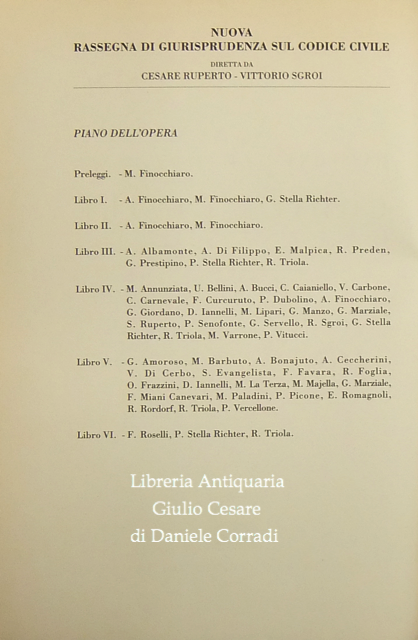 NUOVA
RASSEGNA DI GIURISPRUDENZA SUL CODICE CIVILE
DIRETTA DA
CESARE RUPERTO - VITTORIO SGROI

PIANO DELL'OPERA

Preleggi. - M. Finocchiaro.

Libro I. - A. Finocchiaro, M. Finocchiaro, G. Stella Richter.

Libro II. - A. Finocchiaro, M. Finocchiaro.

Libro III. - A. Albamonte, A. Di Filippo, E. Malpica, R. Preden, G. Prestipino, P. Stella Richter, R. Triola.

Libro IV. - M. Annunziata, U. Bellini, A. Bucci, C. Caianiello, V. Carbone, C. Carnevale, F. Curcuruto, P. Dubolino, A. Finocchiaro, G. Giordano, D. Iannelli, M. Lipari, G. Manzo, G. Marziale, S. Ruperto, P. Senofonte, G. Servello, R. Sgroi, G. Stella Richter, R. Triola, M. Varrone, P. Vitucci.

Libro V. - G. Amoroso, M. Barbuto, A. Bonajuto, A. Ceccherini, V. Di Cerbo, S. Evangelista, F. Favara, R. Foglia, O. Frazzini, D. Iannelli, M. La Terza, M. Majella, G. Marziale, F. Miani Canevari, M. Paladini, P. Picone, E. Romagnoli, R. Rordorf, R. Triola, P. Vercellone.

Libro VI. - F. Roselli, P. Stella Richter, R. Triola.

Libreria Antiquaria
Giulio Cesare
di Daniele Corradi